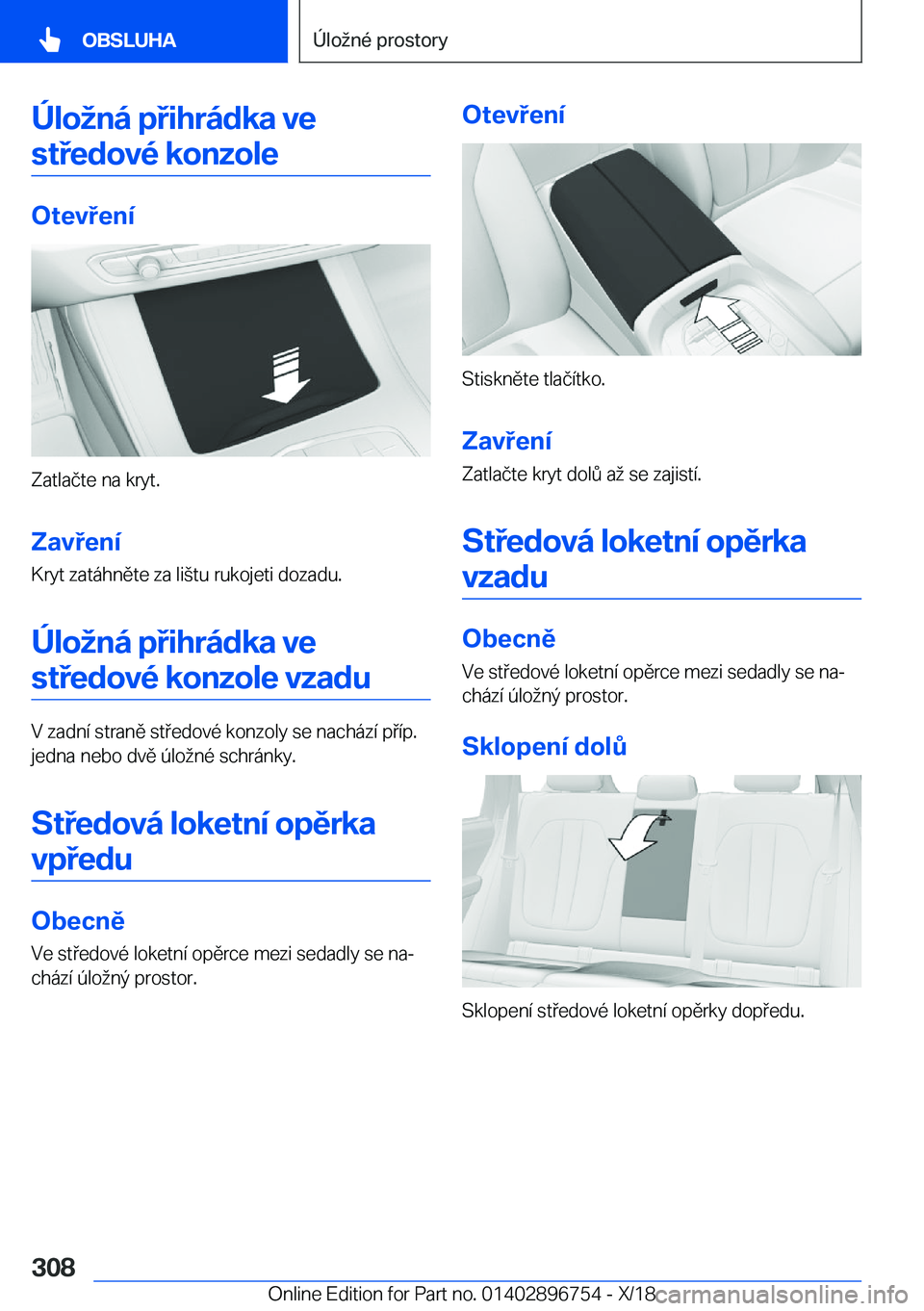 OBSLUHA

Úložné prostory

Úložná přihrádka ve středové konzole

Otevření

Zatlačte na kryt.

Zavření

Kryt zatáhněte za lištu rukojeti dozadu.

Úložná přihrádka ve středové konzole vzadu

V zadní straně středové konzoly se nachází příp. jedna nebo dvě úložné schránky.

Středová loketní opěrka vpředu

Obecně

Ve středové loketní opěrce mezi sedadly se nachází úložný prostor.

Otevření

Stiskněte tlačítko.

Zavření

Zatlačte kryt dolů až se zajistí.

Středová loketní opěrka vzadu

Obecně

Ve středové loketní opěrce mezi sedadly se nachází úložný prostor.

Sklopení dolů

Sklopení středové loketní opěrky dopředu.

308

Online Edition for Part no. 01402896754 - X/18

carmanualsonline.info